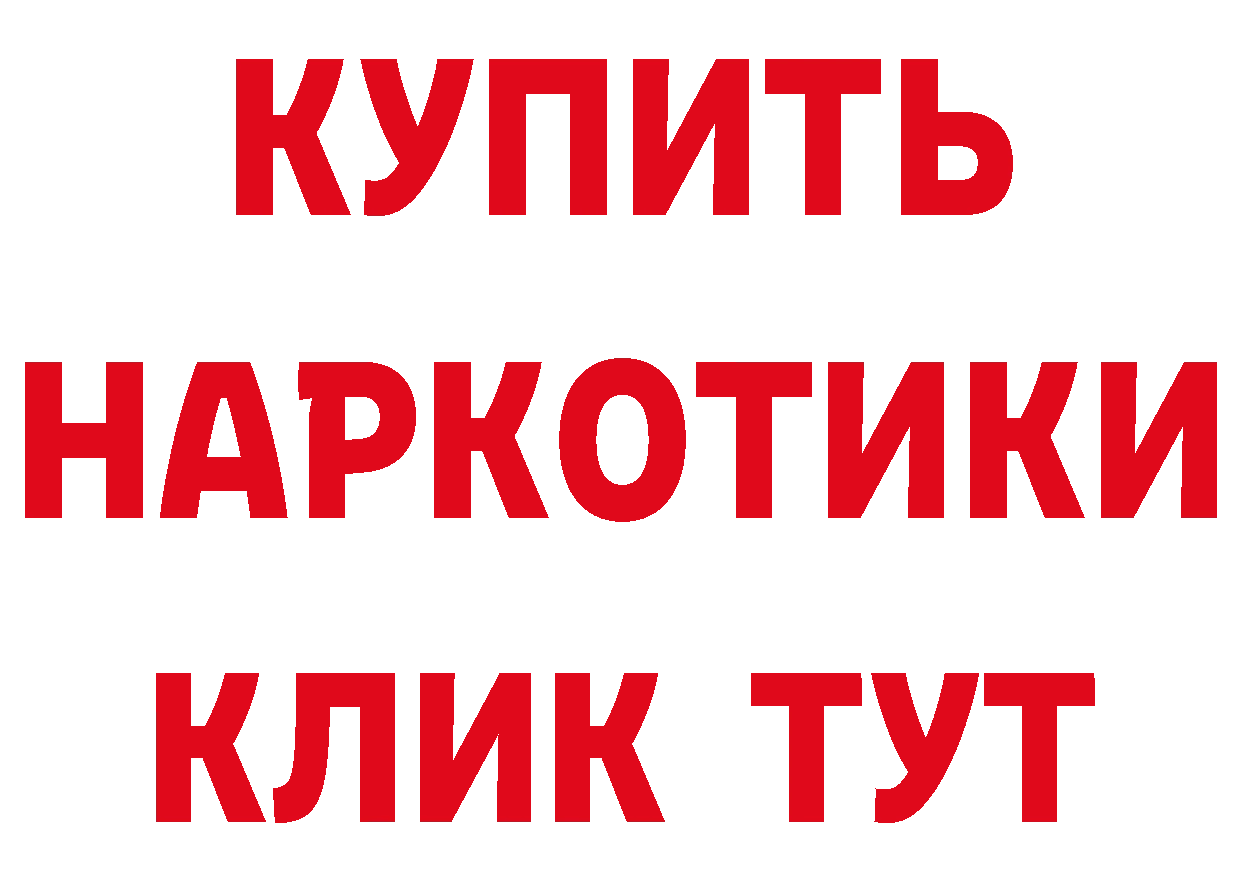 КУПИТЬ НАРКОТИКИ КЛИК ТУТ